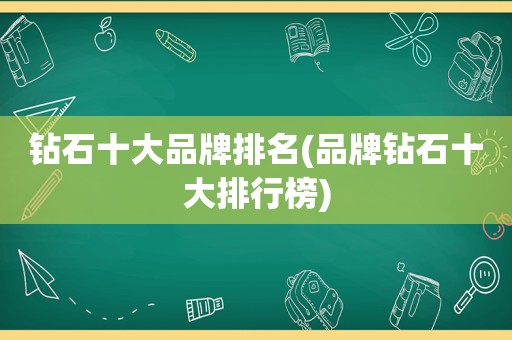 钻石十大品牌排名(品牌钻石十大排行榜)